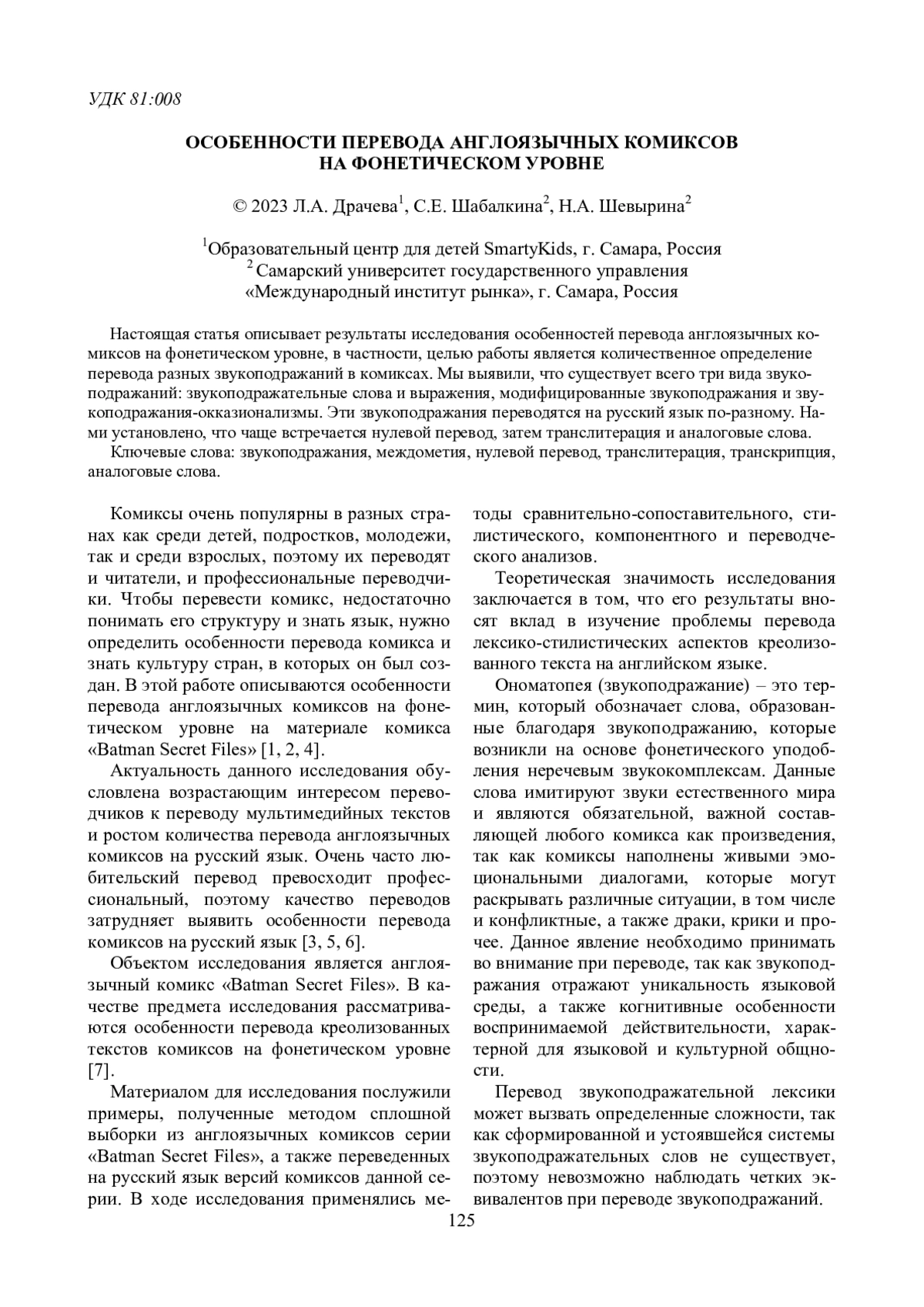 УДК 81:008

ОСОБЕННОСТИ ПЕРЕВОДА АНГЛОЯЗЫЧНЫХ КОМИКСОВ НА ФОНЕТИЧЕСКОМ УРОВНЕ

© 2023 Л.А. Драчева$^1$, С.Е. Шабалкина$^2$, Н.А. Шевырина$^2$

$^1$Образовательный центр для детей SmartyKids, г. Самара, Россия
$^2$ Самарский университет государственного управления «Международный институт рынка», г. Самара, Россия

Настоящая статья описывает результаты исследования особенностей перевода англоязычных комиксов на фонетическом уровне, в частности, целью работы является количественное определение перевода разных звукоподражаний в комиксах. Мы выявили, что существует всего три вида звукоподражаний: звукоподражательные слова и выражения, модифицированные звукоподражания и звукоподражания-окказионализмы. Эти звукоподражания переводятся на русский язык по-разному. Нами установлено, что чаще встречается нулевой перевод, затем транслитерация и аналоговые слова.

Ключевые слова: звукоподражания, междометия, нулевой перевод, транслитерация, транскрипция, аналоговые слова.

Комиксы очень популярны в разных странах как среди детей, подростков, молодежи, так и среди взрослых, поэтому их переводят и читатели, и профессиональные переводчики. Чтобы перевести комикс, недостаточно понимать его структуру и знать язык, нужно определить особенности перевода комикса и знать культуру стран, в которых он был создан. В этой работе описываются особенности перевода англоязычных комиксов на фонетическом уровне на материале комикса «Batman Secret Files» [1, 2, 4].

Актуальность данного исследования обусловлена возрастающим интересом переводчиков к переводу мультимедийных текстов и ростом количества перевода англоязычных комиксов на русский язык. Очень часто любительский перевод превосходит профессиональный, поэтому качество переводов затрудняет выявить особенности перевода комиксов на русский язык [3, 5, 6].

Объектом исследования является англоязычный комикс «Batman Secret Files». В качестве предмета исследования рассматриваются особенности перевода креолизованных текстов комиксов на фонетическом уровне [7].

Материалом для исследования послужили примеры, полученные методом сплошной выборки из англоязычных комиксов серии «Batman Secret Files», а также переведенных на русский язык версий комиксов данной серии. В ходе исследования применялись методы сравнительно-сопоставительного, стилистического, компонентного и переводческого анализов.

Теоретическая значимость исследования заключается в том, что его результаты вносят вклад в изучение проблемы перевода лексико-стилистических аспектов креолизованного текста на английском языке.

Ономатопея (звукоподражание) – это термин, который обозначает слова, образованные благодаря звукоподражанию, которые возникли на основе фонетического уподобления неречевым звукокомплексам. Данные слова имитируют звуки естественного мира и являются обязательной, важной составляющей любого комикса как произведения, так как комиксы наполнены живыми эмоциональными диалогами, которые могут раскрывать различные ситуации, в том числе и конфликтные, а также драки, крики и прочее. Данное явление необходимо принимать во внимание при переводе, так как звукоподражания отражают уникальность языковой среды, а также когнитивные особенности воспринимаемой действительности, характерной для языковой и культурной общности.

Перевод звукоподражательной лексики может вызвать определенные сложности, так как сформированной и устоявшейся системы звукоподражательных слов не существует, поэтому невозможно наблюдать четких эквивалентов при переводе звукоподражаний.

125